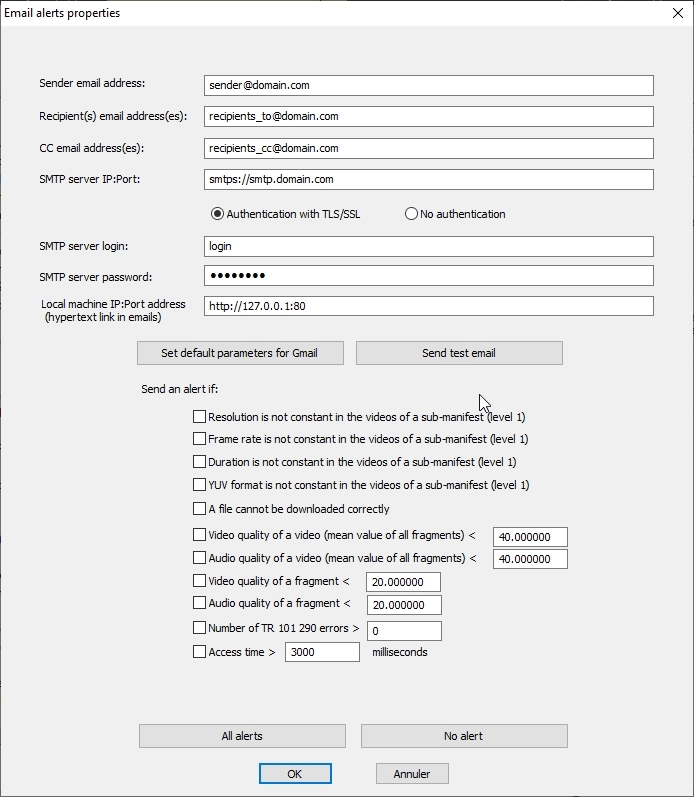 Email alerts properties

Sender email address: sender@domain.com

Recipient(s) email address(es): recipients_to@domain.com

CC email address(es): recipients_cc@domain.com

SMTP server IP:Port: smtps://smtp.domain.com

Authentication with TLS/SSL No authentication

SMTP server login: login

SMTP server password: ••••••••

Local machine IP:Port address (hypertext link in emails) http://127.0.0.1:80

Set default parameters for Gmail Send test email

Send an alert if:

Resolution is not constant in the videos of a sub-manifest (level 1)

Frame rate is not constant in the videos of a sub-manifest (level 1)

Duration is not constant in the videos of a sub-manifest (level 1)

YUV format is not constant in the videos of a sub-manifest (level 1)

A file cannot be downloaded correctly

Video quality of a video (mean value of all fragments) < 40.000000

Audio quality of a video (mean value of all fragments) < 40.000000

Video quality of a fragment < 20.000000

Audio quality of a fragment < 20.000000

Number of TR 101 290 errors > 0

Access time > 3000 milliseconds

All alerts No alert

OK Annuler